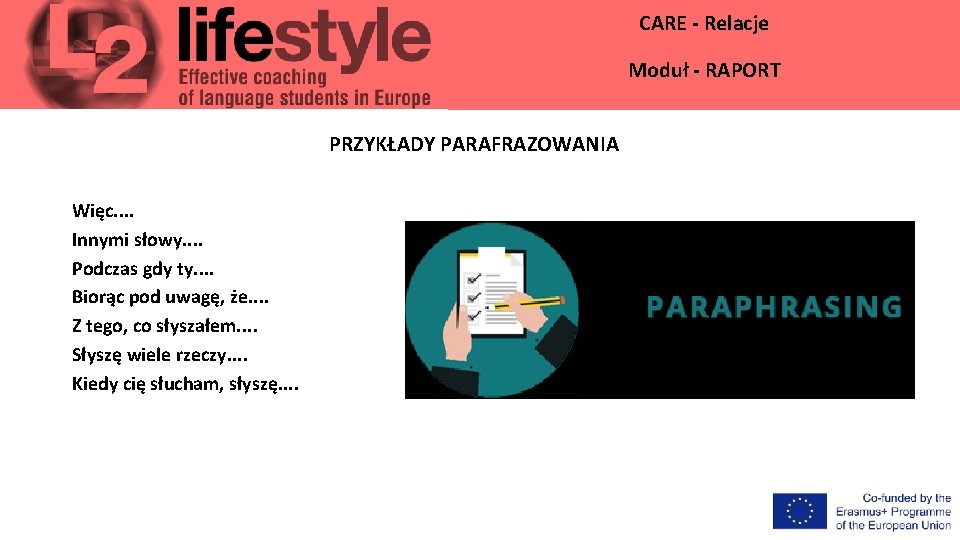 L2 lifestyle
Effective coaching of language students in Europe

CARE - Relacje

Moduł - RAPORT

PRZYKŁADY PARAFRAZOWANIA

Więc....
Innymi słowy....
Podczas gdy ty....
Biorąc pod uwagę, że....
Z tego, co słyszałem....
Słyszę wiele rzeczy....
Kiedy cię słucham, słyszę....

PARAPHRASING

Co-funded by the Erasmus+ Programme of the European Union